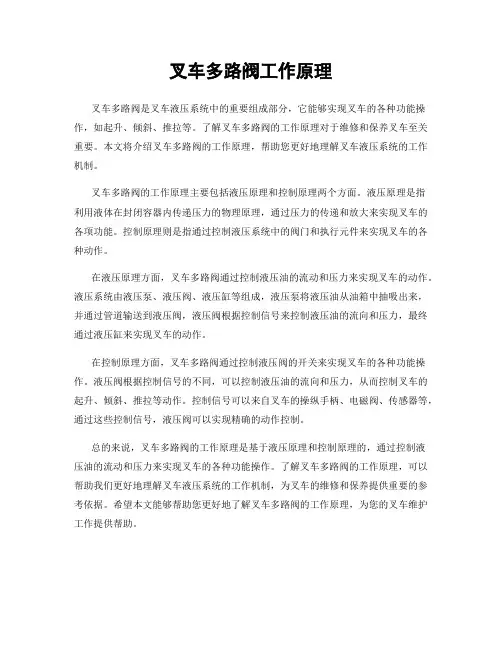 叉车多路阀工作原理

叉车多路阀是叉车液压系统中的重要组成部分，它能够实现叉车的各种功能操作，如起升、倾斜、推拉等。了解叉车多路阀的工作原理对于维修和保养叉车至关重要。本文将介绍叉车多路阀的工作原理，帮助您更好地理解叉车液压系统的工作机制。

叉车多路阀的工作原理主要包括液压原理和控制原理两个方面。液压原理是指利用液体在封闭容器内传递压力的物理原理，通过压力的传递和放大来实现叉车的各项功能。控制原理则是指通过控制液压系统中的阀门和执行元件来实现叉车的各种动作。

在液压原理方面，叉车多路阀通过控制液压油的流动和压力来实现叉车的动作。液压系统由液压泵、液压阀、液压缸等组成，液压泵将液压油从油箱中抽吸出来，并通过管道输送到液压阀，液压阀根据控制信号来控制液压油的流向和压力，最终通过液压缸来实现叉车的动作。

在控制原理方面，叉车多路阀通过控制液压阀的开关来实现叉车的各种功能操作。液压阀根据控制信号的不同，可以控制液压油的流向和压力，从而控制叉车的起升、倾斜、推拉等动作。控制信号可以来自叉车的操纵手柄、电磁阀、传感器等，通过这些控制信号，液压阀可以实现精确的动作控制。

总的来说，叉车多路阀的工作原理是基于液压原理和控制原理的，通过控制液压油的流动和压力来实现叉车的各种功能操作。了解叉车多路阀的工作原理，可以帮助我们更好地理解叉车液压系统的工作机制，为叉车的维修和保养提供重要的参考依据。希望本文能够帮助您更好地了解叉车多路阀的工作原理，为您的叉车维护工作提供帮助。